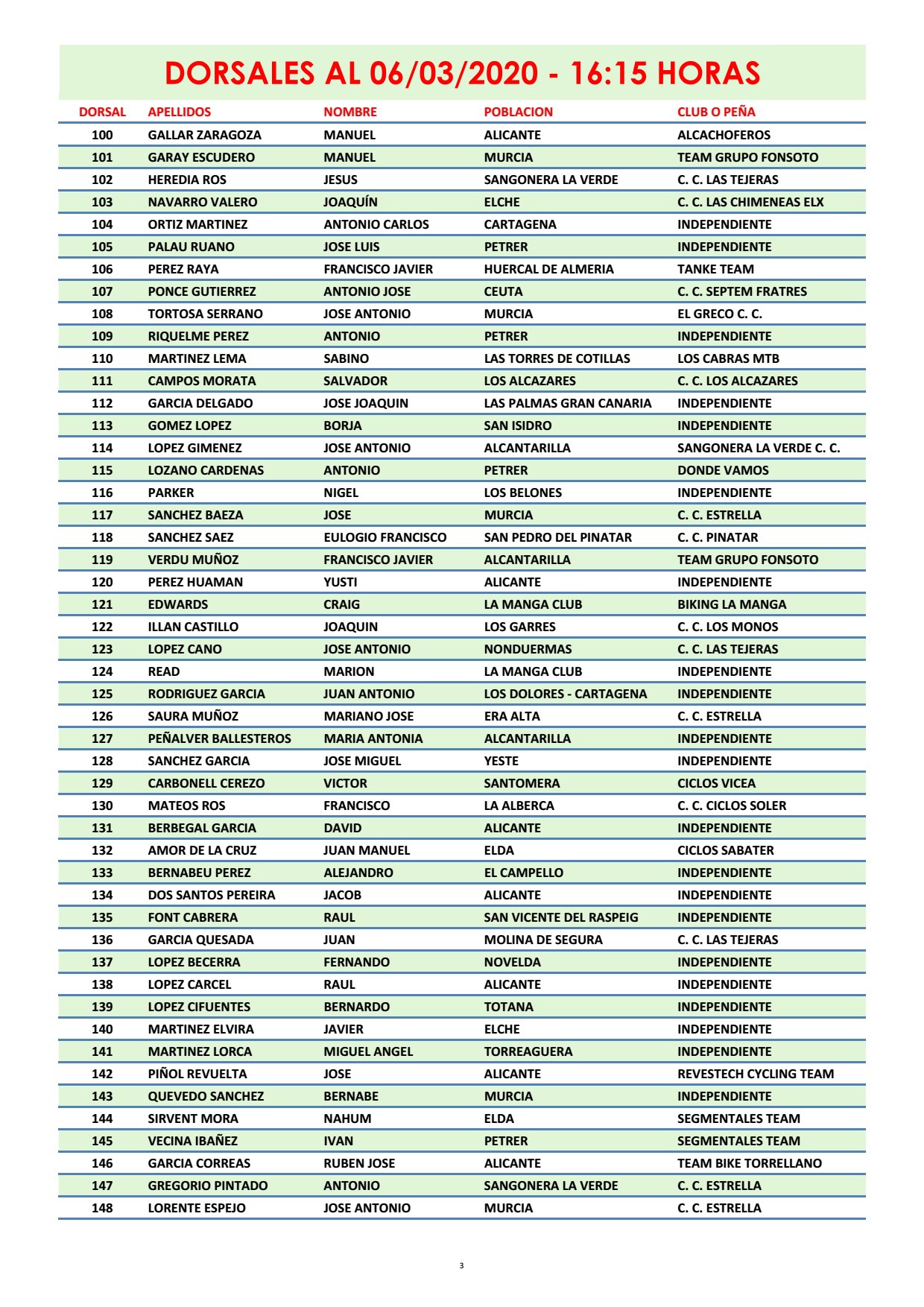 DORSALES AL 06/03/2020 - 16:15 HORAS

| DORSAL | APELLIDOS | NOMBRE | POBLACION | CLUB O PEÑA |
|---|---|---|---|---|
| 100 | GALLAR ZARAGOZA | MANUEL | ALICANTE | ALCACHOFEROS |
| 101 | GARAY ESCUDERO | MANUEL | MURCIA | TEAM GRUPO FONSOTO |
| 102 | HEREDIA ROS | JESUS | SANGONERA LA VERDE | C. C. LAS TEJERAS |
| 103 | NAVARRO VALERO | JOAQUÍN | ELCHE | C. C. LAS CHIMENEAS ELX |
| 104 | ORTIZ MARTINEZ | ANTONIO CARLOS | CARTAGENA | INDEPENDIENTE |
| 105 | PALAU RUANO | JOSE LUIS | PETRER | INDEPENDIENTE |
| 106 | PEREZ RAYA | FRANCISCO JAVIER | HUERCAL DE ALMERIA | TANKE TEAM |
| 107 | PONCE GUTIERREZ | ANTONIO JOSE | CEUTA | C. C. SEPTEM FRATRES |
| 108 | TORTOSA SERRANO | JOSE ANTONIO | MURCIA | EL GRECO C. C. |
| 109 | RIQUELME PEREZ | ANTONIO | PETRER | INDEPENDIENTE |
| 110 | MARTINEZ LEMA | SABINO | LAS TORRES DE COTILLAS | LOS CABRAS MTB |
| 111 | CAMPOS MORATA | SALVADOR | LOS ALCAZARES | C. C. LOS ALCAZARES |
| 112 | GARCIA DELGADO | JOSE JOAQUIN | LAS PALMAS GRAN CANARIA | INDEPENDIENTE |
| 113 | GOMEZ LOPEZ | BORJA | SAN ISIDRO | INDEPENDIENTE |
| 114 | LOPEZ GIMENEZ | JOSE ANTONIO | ALCANTARILLA | SANGONERA LA VERDE C. C. |
| 115 | LOZANO CARDENAS | ANTONIO | PETRER | DONDE VAMOS |
| 116 | PARKER | NIGEL | LOS BELONES | INDEPENDIENTE |
| 117 | SANCHEZ BAEZA | JOSE | MURCIA | C. C. ESTRELLA |
| 118 | SANCHEZ SAEZ | EULOGIO FRANCISCO | SAN PEDRO DEL PINATAR | C. C. PINATAR |
| 119 | VERDU MUÑOZ | FRANCISCO JAVIER | ALCANTARILLA | TEAM GRUPO FONSOTO |
| 120 | PEREZ HUAMAN | YUSTI | ALICANTE | INDEPENDIENTE |
| 121 | EDWARDS | CRAIG | LA MANGA CLUB | BIKING LA MANGA |
| 122 | ILLAN CASTILLO | JOAQUIN | LOS GARRES | C. C. LOS MONOS |
| 123 | LOPEZ CANO | JOSE ANTONIO | NONDUERMAS | C. C. LAS TEJERAS |
| 124 | READ | MARION | LA MANGA CLUB | INDEPENDIENTE |
| 125 | RODRIGUEZ GARCIA | JUAN ANTONIO | LOS DOLORES - CARTAGENA | INDEPENDIENTE |
| 126 | SAURA MUÑOZ | MARIANO JOSE | ERA ALTA | C. C. ESTRELLA |
| 127 | PEÑALVER BALLESTEROS | MARIA ANTONIA | ALCANTARILLA | INDEPENDIENTE |
| 128 | SANCHEZ GARCIA | JOSE MIGUEL | YESTE | INDEPENDIENTE |
| 129 | CARBONELL CEREZO | VICTOR | SANTOMERA | CICLOS VICEA |
| 130 | MATEOS ROS | FRANCISCO | LA ALBERCA | C. C. CICLOS SOLER |
| 131 | BERBEGAL GARCIA | DAVID | ALICANTE | INDEPENDIENTE |
| 132 | AMOR DE LA CRUZ | JUAN MANUEL | ELDA | CICLOS SABATER |
| 133 | BERNABEU PEREZ | ALEJANDRO | EL CAMPELLO | INDEPENDIENTE |
| 134 | DOS SANTOS PEREIRA | JACOB | ALICANTE | INDEPENDIENTE |
| 135 | FONT CABRERA | RAUL | SAN VICENTE DEL RASPEIG | INDEPENDIENTE |
| 136 | GARCIA QUESADA | JUAN | MOLINA DE SEGURA | C. C. LAS TEJERAS |
| 137 | LOPEZ BECERRA | FERNANDO | NOVELDA | INDEPENDIENTE |
| 138 | LOPEZ CARCEL | RAUL | ALICANTE | INDEPENDIENTE |
| 139 | LOPEZ CIFUENTES | BERNARDO | TOTANA | INDEPENDIENTE |
| 140 | MARTINEZ ELVIRA | JAVIER | ELCHE | INDEPENDIENTE |
| 141 | MARTINEZ LORCA | MIGUEL ANGEL | TORREAGUERA | INDEPENDIENTE |
| 142 | PIÑOL REVUELTA | JOSE | ALICANTE | REVESTECH CYCLING TEAM |
| 143 | QUEVEDO SANCHEZ | BERNABE | MURCIA | INDEPENDIENTE |
| 144 | SIRVENT MORA | NAHUM | ELDA | SEGMENTALES TEAM |
| 145 | VECINA IBAÑEZ | IVAN | PETRER | SEGMENTALES TEAM |
| 146 | GARCIA CORREAS | RUBEN JOSE | ALICANTE | TEAM BIKE TORRELLANO |
| 147 | GREGORIO PINTADO | ANTONIO | SANGONERA LA VERDE | C. C. ESTRELLA |
| 148 | LORENTE ESPEJO | JOSE ANTONIO | MURCIA | C. C. ESTRELLA |

3